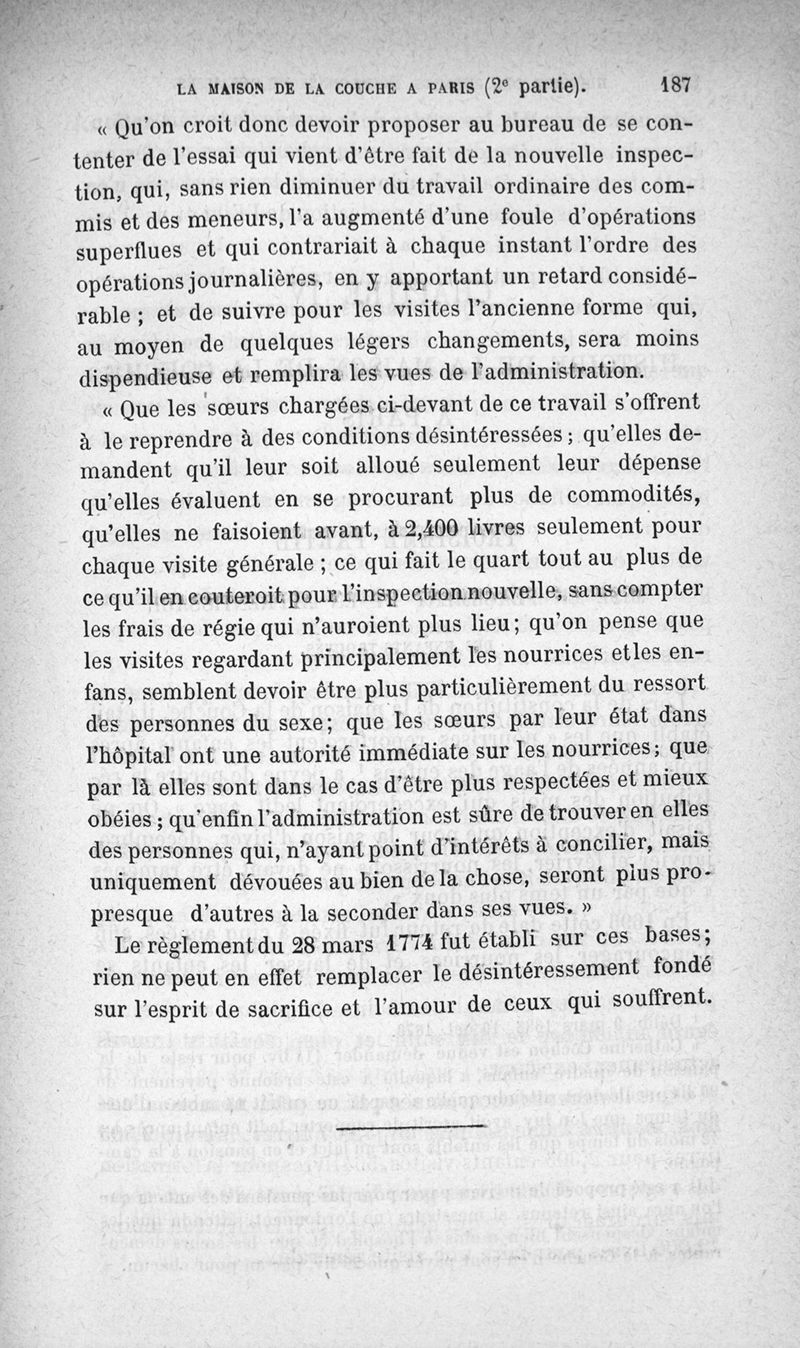 LA MAISON DE LA COUCHE A PARIS ($2^e$ partie). 187

« Qu'on croit donc devoir proposer au bureau de se contenter de l'essai qui vient d'être fait de la nouvelle inspection, qui, sans rien diminuer du travail ordinaire des commis et des meneurs, l'a augmenté d'une foule d'opérations superflues et qui contrariait à chaque instant l'ordre des opérations journalières, en y apportant un retard considérable ; et de suivre pour les visites l'ancienne forme qui, au moyen de quelques légers changements, sera moins dispendieuse et remplira les vues de l'administration.

« Que les sœurs chargées ci-devant de ce travail s'offrent à le reprendre à des conditions désintéressées ; qu'elles demandent qu'il leur soit alloué seulement leur dépense qu'elles évaluent en se procurant plus de commodités, qu'elles ne faisoient avant, à 2,400 livres seulement pour chaque visite générale ; ce qui fait le quart tout au plus de ce qu'il en couteroit pour l'inspection nouvelle, sans compter les frais de régie qui n'auroient plus lieu ; qu'on pense que les visites regardant principalement les nourrices et les enfans, semblent devoir être plus particulièrement du ressort des personnes du sexe ; que les sœurs par leur état dans l'hôpital ont une autorité immédiate sur les nourrices ; que par là elles sont dans le cas d'être plus respectées et mieux obéies ; qu'enfin l'administration est sûre de trouver en elles des personnes qui, n'ayant point d'intérêts à concilier, mais uniquement dévouées au bien de la chose, seront plus propresque d'autres à la seconder dans ses vues. »

Le règlement du 28 mars 1774 fut établi sur ces bases ; rien ne peut en effet remplacer le désintéressement fondé sur l'esprit de sacrifice et l'amour de ceux qui souffrent.